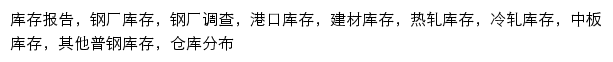 库存报告，钢厂库存，钢厂调查，港口库存，建材库存，热轧库存，冷轧库存，中板库存，其他普钢库存，仓库分布